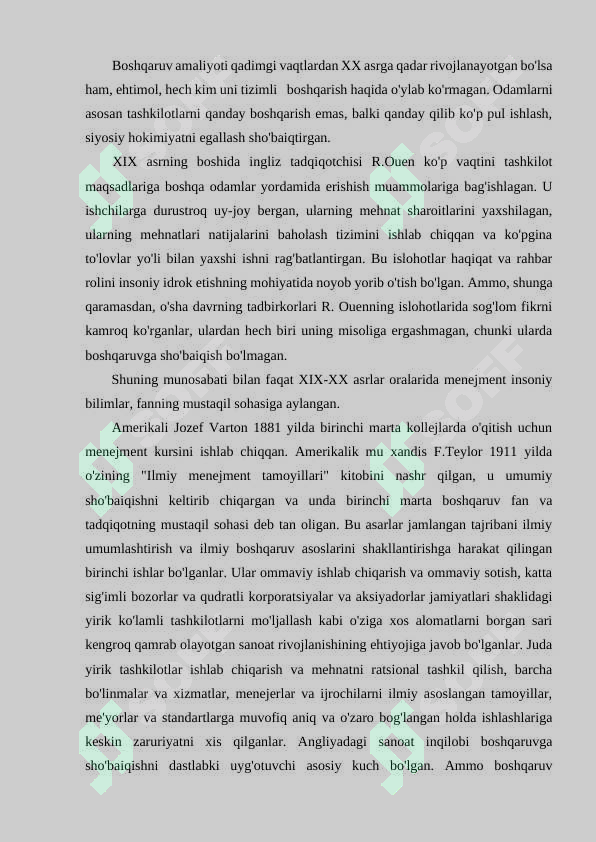 Boshqaruv amaliyoti qadimgi vaqtlardan XX asrga qadar rivojlanayotgan bo'lsa ham, ehtimol, hech kim uni tizimli boshqarish haqida o'ylab ko'rmagan. Odamlarni asosan tashkilotlarni qanday boshqarish emas, balki qanday qilib ko'p pul ishlash, siyosiy hokimiyatni egallash sho'baiqtirgan.

XIX asrning boshida ingliz tadqiqotchisi R.Ouen ko'p vaqtini tashkilot maqsadlariga boshqa odamlar yordamida erishish muammolariga bag'ishlagan. U ishchilarga durustroq uy-joy bergan, ularning mehnat sharoitlarini yaxshilagan, ularning mehnatlari natijalarini baholash tizimini ishlab chiqqan va ko'pgina to'lovlar yo'li bilan yaxshi ishni rag'batlantirgan. Bu islohotlar haqiqat va rahbar rolini insoniy idrok etishning mohiyatida noyob yorib o'tish bo'lgan. Ammo, shunga qaramasdan, o'sha davrning tadbirkorlari R. Ouenning islohotlarida sog'lom fikrni kamroq ko'rganlar, ulardan hech biri uning misoliga ergashmagan, chunki ularda boshqaruvga sho'baiqish bo'lmagan.

Shuning munosabati bilan faqat XIX-XX asrlar oralarida menejment insoniy bilimlar, fanning mustaqil sohasiga aylangan.

Amerikali Jozef Varton 1881 yilda birinchi marta kollejlarda o'qitish uchun menejment kursini ishlab chiqqan. Amerikalik mu xandis F.Teylor 1911 yilda o'zining "Ilmiy menejment tamoyillari" kitobini nashr qilgan, u umumiy sho'baiqishni keltirib chiqargan va unda birinchi marta boshqaruv fan va tadqiqotning mustaqil sohasi deb tan oligan. Bu asarlar jamlangan tajribani ilmiy umumlashtirish va ilmiy boshqaruv asoslarini shakllantirishga harakat qilingan birinchi ishlar bo'lganlar. Ular ommaviy ishlab chiqarish va ommaviy sotish, katta sig'imli bozorlar va qudratli korporatsiyalar va aksiyadorlar jamiyatlari shaklidagi yirik ko'lamli tashkilotlarni mo'ljallash kabi o'ziga xos alomatlarni borgan sari kengroq qamrab olayotgan sanoat rivojlanishining ehtiyojiga javob bo'lganlar. Juda yirik tashkilotlar ishlab chiqarish va mehnatni ratsional tashkil qilish, barcha bo'linmalar va xizmatlar, menejerlar va ijrochilarni ilmiy asoslangan tamoyillar, me'yorlar va standartlarga muvofiq aniq va o'zaro bog'langan holda ishlashlariga keskin zaruriyatni xis qilganlar. Angliyadagi sanoat inqilobi boshqaruvga sho'baiqishni dastlabki uyg'otuvchi asosiy kuch bo'lgan. Ammo boshqaruv